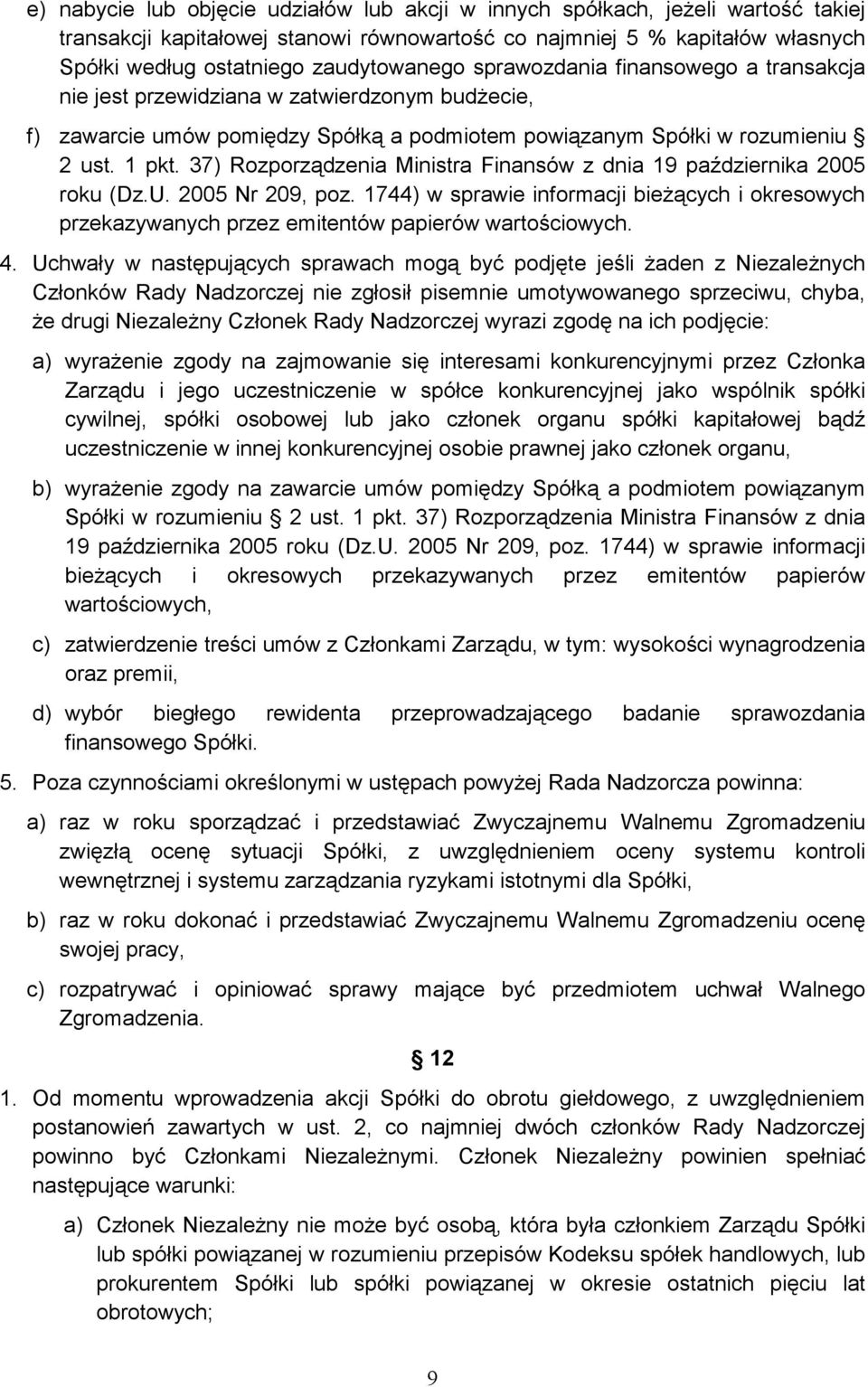 e) nabycie lub objęcie udziałów lub akcji w innych spółkach, jeżeli wartość takiej transakcji kapitałowej stanowi równowartość co najmniej 5 % kapitałów własnych Spółki według ostatniego zaudytowanego sprawozdania finansowego a transakcja nie jest przewidziana w zatwierdzonym budżecie,

f) zawarcie umów pomiędzy Spółką a podmiotem powiązanym Spółki w rozumieniu § 2 ust. 1 pkt. 37) Rozporządzenia Ministra Finansów z dnia 19 października 2005 roku (Dz.U. 2005 Nr 209, poz. 1744) w sprawie informacji bieżących i okresowych przekazywanych przez emitentów papierów wartościowych.

4. Uchwały w następujących sprawach mogą być podjęte jeśli żaden z Niezależnych Członków Rady Nadzorczej nie zgłosił pisemnie umotywowanego sprzeciwu, chyba, że drugi Niezależny Członek Rady Nadzorczej wyrazi zgodę na ich podjęcie:

a) wyrażenie zgody na zajmowanie się interesami konkurencyjnymi przez Członka Zarządu i jego uczestniczenie w spółce konkurencyjnej jako wspólnik spółki cywilnej, spółki osobowej lub jako członek organu spółki kapitałowej bądź uczestniczenie w innej konkurencyjnej osobie prawnej jako członek organu,

b) wyrażenie zgody na zawarcie umów pomiędzy Spółką a podmiotem powiązanym Spółki w rozumieniu § 2 ust. 1 pkt. 37) Rozporządzenia Ministra Finansów z dnia 19 października 2005 roku (Dz.U. 2005 Nr 209, poz. 1744) w sprawie informacji bieżących i okresowych przekazywanych przez emitentów papierów wartościowych,

c) zatwierdzenie treści umów z Członkami Zarządu, w tym: wysokości wynagrodzenia oraz premii,

d) wybór biegłego rewidenta przeprowadzającego badanie sprawozdania finansowego Spółki.

5. Poza czynnościami określonymi w ustępach powyżej Rada Nadzorcza powinna:

a) raz w roku sporządzać i przedstawiać Zwyczajnemu Walnemu Zgromadzeniu zwięzłą ocenę sytuacji Spółki, z uwzględnieniem oceny systemu kontroli wewnętrznej i systemu zarządzania ryzykami istotnymi dla Spółki,

b) raz w roku dokonać i przedstawiać Zwyczajnemu Walnemu Zgromadzeniu ocenę swojej pracy,

c) rozpatrywać i opiniować sprawy mające być przedmiotem uchwał Walnego Zgromadzenia.

§ 12

1. Od momentu wprowadzenia akcji Spółki do obrotu giełdowego, z uwzględnieniem postanowień zawartych w ust. 2, co najmniej dwóch członków Rady Nadzorczej powinno być Członkami Niezależnymi. Członek Niezależny powinien spełniać następujące warunki:

a) Członek Niezależny nie może być osobą, która była członkiem Zarządu Spółki lub spółki powiązanej w rozumieniu przepisów Kodeksu spółek handlowych, lub prokurentem Spółki lub spółki powiązanej w okresie ostatnich pięciu lat obrotowych;

9